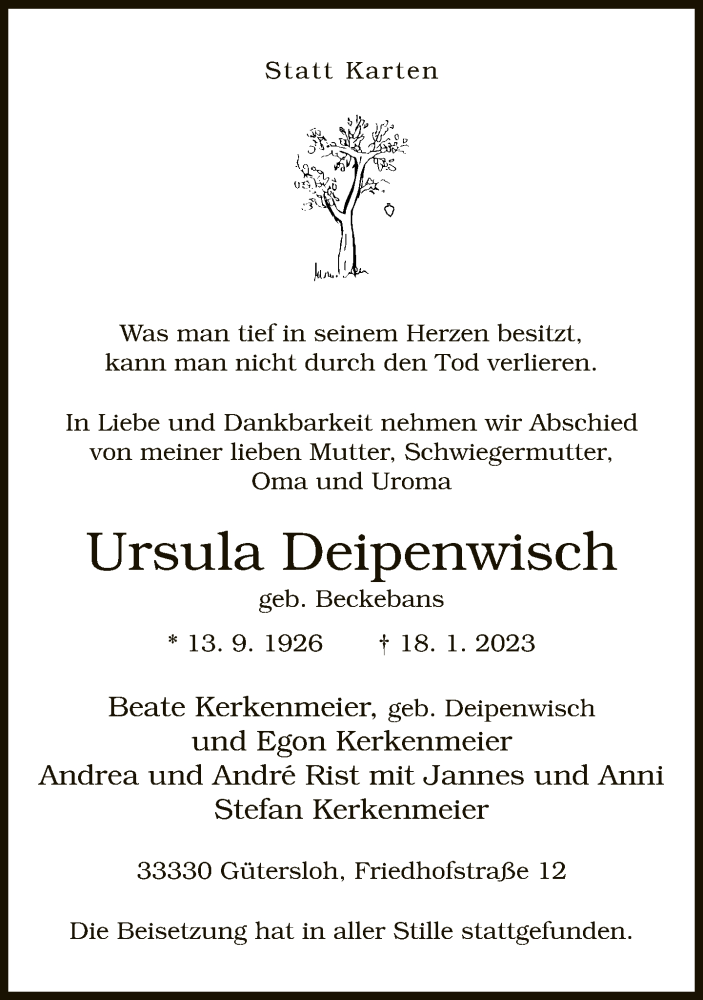 Statt Karten

Was man tief in seinem Herzen besitzt,
kann man nicht durch den Tod verlieren.

In Liebe und Dankbarkeit nehmen wir Abschied
von meiner lieben Mutter, Schwiegermutter,
Oma und Uroma

Ursula Deipenwisch
geb. Beckebans

* 13. 9. 1926 † 18. 1. 2023

Beate Kerkenmeier, geb. Deipenwisch
und Egon Kerkenmeier
Andrea und André Rist mit Jannes und Anni
Stefan Kerkenmeier

33330 Gütersloh, Friedhofstraße 12

Die Beisetzung hat in aller Stille stattgefunden.